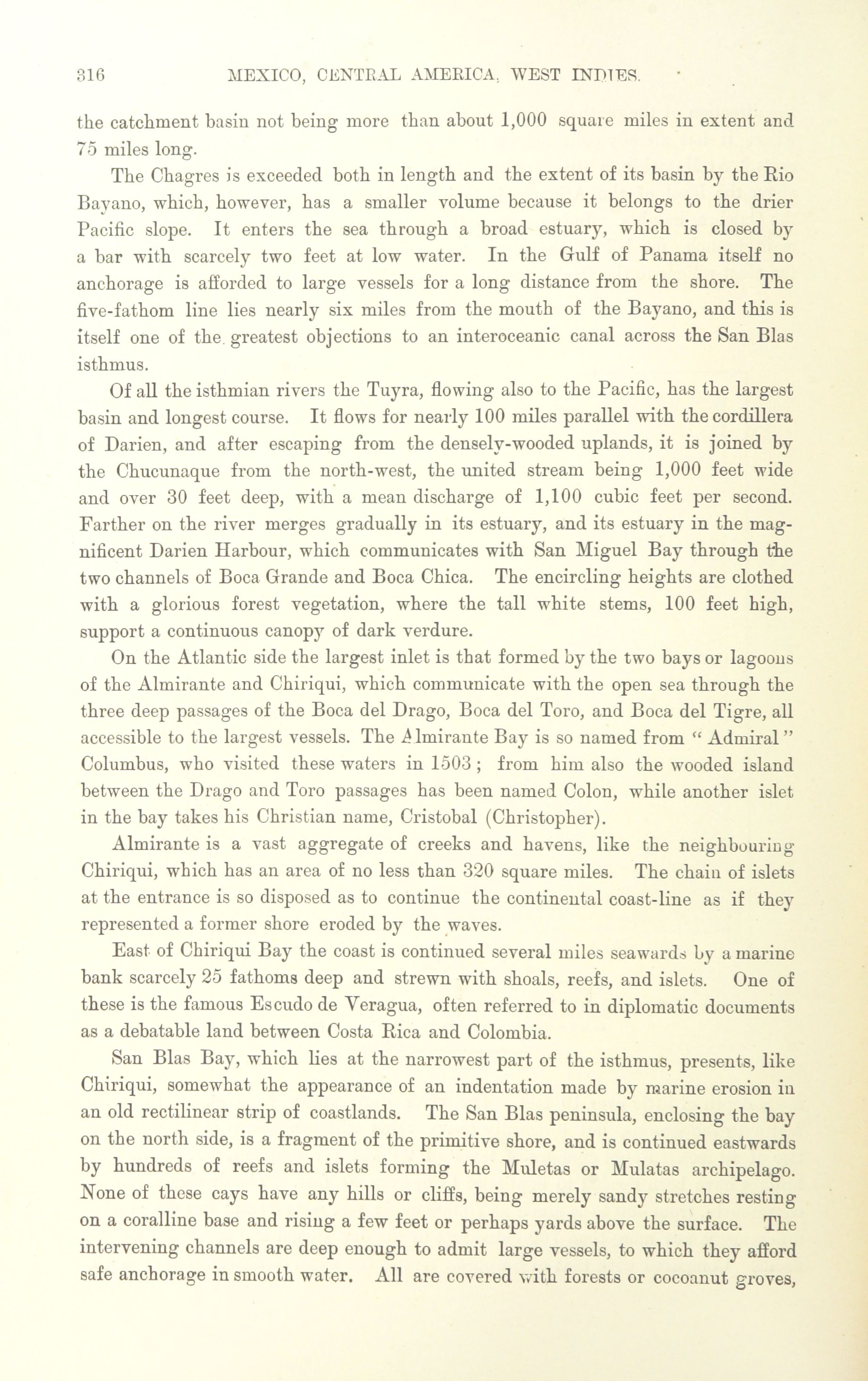 316 MEXICO, CENTRAL AMERICA, WEST INDIES.

the catchment basin not being more than about 1,000 square miles in extent and 75 miles long.

The Chagres is exceeded both in length and the extent of its basin by the Rio Bayano, which, however, has a smaller volume because it belongs to the drier Pacific slope. It enters the sea through a broad estuary, which is closed by a bar with scarcely two feet at low water. In the Gulf of Panama itself no anchorage is afforded to large vessels for a long distance from the shore. The five-fathom line lies nearly six miles from the mouth of the Bayano, and this is itself one of the greatest objections to an interoceanic canal across the San Blas isthmus.

Of all the isthmian rivers the Tuyra, flowing also to the Pacific, has the largest basin and longest course. It flows for nearly 100 miles parallel with the cordillera of Darien, and after escaping from the densely-wooded uplands, it is joined by the Chucunaque from the north-west, the united stream being 1,000 feet wide and over 30 feet deep, with a mean discharge of 1,100 cubic feet per second. Farther on the river merges gradually in its estuary, and its estuary in the magnificent Darien Harbour, which communicates with San Miguel Bay through the two channels of Boca Grande and Boca Chica. The encircling heights are clothed with a glorious forest vegetation, where the tall white stems, 100 feet high, support a continuous canopy of dark verdure.

On the Atlantic side the largest inlet is that formed by the two bays or lagoons of the Almirante and Chiriqui, which communicate with the open sea through the three deep passages of the Boca del Drago, Boca del Toro, and Boca del Tigre, all accessible to the largest vessels. The Almirante Bay is so named from "Admiral" Columbus, who visited these waters in 1503; from him also the wooded island between the Drago and Toro passages has been named Colon, while another islet in the bay takes his Christian name, Cristobal (Christopher).

Almirante is a vast aggregate of creeks and havens, like the neighbouring Chiriqui, which has an area of no less than 320 square miles. The chain of islets at the entrance is so disposed as to continue the continental coast-line as if they represented a former shore eroded by the waves.

East of Chiriqui Bay the coast is continued several miles seawards by a marine bank scarcely 25 fathoms deep and strewn with shoals, reefs, and islets. One of these is the famous Escudo de Veragua, often referred to in diplomatic documents as a debatable land between Costa Rica and Colombia.

San Blas Bay, which lies at the narrowest part of the isthmus, presents, like Chiriqui, somewhat the appearance of an indentation made by marine erosion in an old rectilinear strip of coastlands. The San Blas peninsula, enclosing the bay on the north side, is a fragment of the primitive shore, and is continued eastwards by hundreds of reefs and islets forming the Muletas or Mulatas archipelago. None of these cays have any hills or cliffs, being merely sandy stretches resting on a coralline base and rising a few feet or perhaps yards above the surface. The intervening channels are deep enough to admit large vessels, to which they afford safe anchorage in smooth water. All are covered with forests or cocoanut groves,